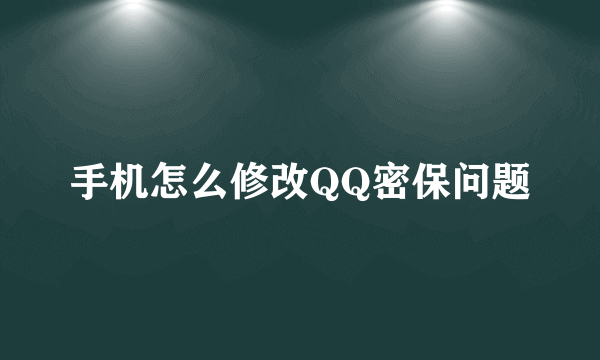 手机怎么修改QQ密保问题